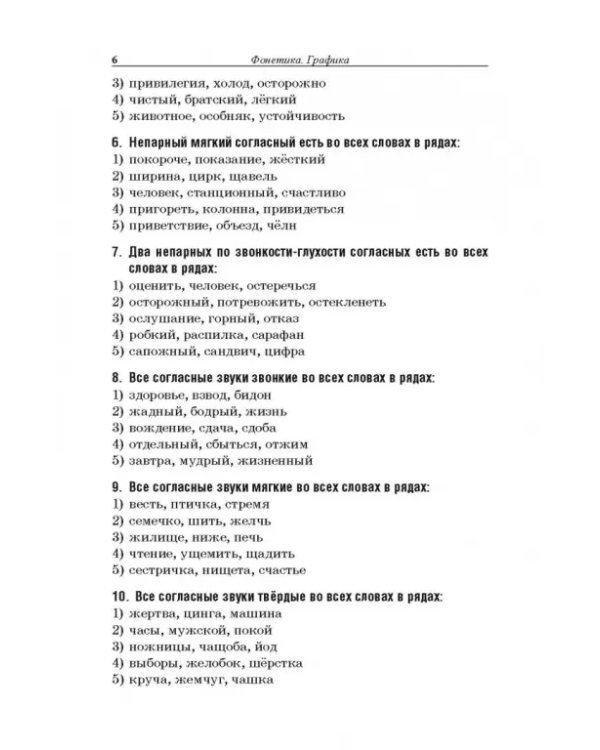 6 Фонетика. Графика

3) привилегия, холод, осторожно
4) чистый, братский, лёгкий
5) животное, особняк, устойчивость

6. Непарный мягкий согласный есть во всех словах в рядах:
1) покороче, показание, жёсткий
2) ширина, цирк, щавель
3) человек, станционный, счастливо
4) пригореть, колонна, привидеться
5) приветствие, объезд, чёлн

7. Два непарных по звонкости-глухости согласных есть во всех словах в рядах:
1) оценить, человек, остеречься
2) осторожный, потревожить, остекленеть
3) ослушание, горный, отказ
4) робкий, распилка, сарафан
5) сапожный, сандвич, цифра

8. Все согласные звуки звонкие во всех словах в рядах:
1) здоровье, взвод, бидон
2) жадный, бодрый, жизнь
3) вождение, сдача, сдоба
4) отдельный, сбыться, отжим
5) завтра, мудрый, жизненный

9. Все согласные звуки мягкие во всех словах в рядах:
1) весть, птичка, стремя
2) семечко, шить, желчь
3) жилище, ниже, печь
4) чтение, ущемить, щадить
5) сестричка, нищета, счастье

10. Все согласные звуки твёрдые во всех словах в рядах:
1) жертва, цинга, машина
2) часы, мужской, покой
3) ножницы, чащоба, йод
4) выборы, желобок, шёрстка
5) круча, жемчуг, чашка